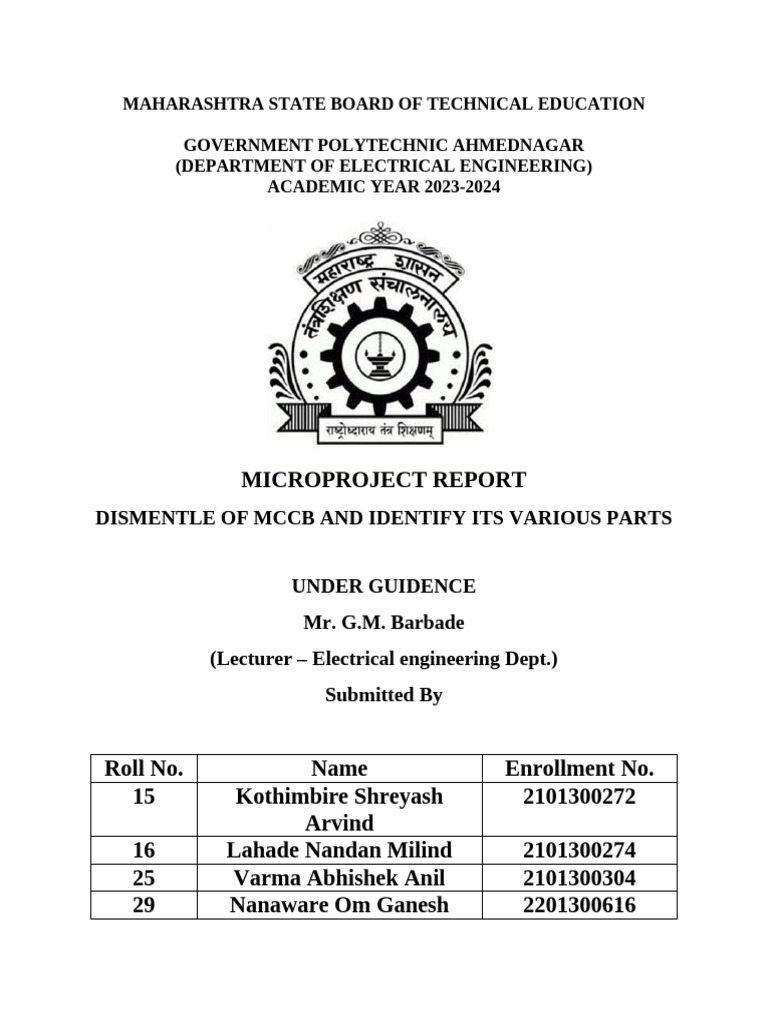 MAHARASHTRA STATE BOARD OF TECHNICAL EDUCATION

GOVERNMENT POLYTECHNIC AHMEDNAGAR
(DEPARTMENT OF ELECTRICAL ENGINEERING)
ACADEMIC YEAR 2023-2024

महाराष्ट्र शासन
तंत्रशिक्षण संचालनालय
राष्ट्रोध्दाराय तंत्र शिक्षणम्

MICROPROJECT REPORT

DISMENTLE OF MCCB AND IDENTIFY ITS VARIOUS PARTS

UNDER GUIDENCE

Mr. G.M. Barbade

(Lecturer – Electrical engineering Dept.)

Submitted By

| Roll No. | Name | Enrollment No. |
|---|---|---|
| 15 | Kothimbire Shreyash Arvind | 2101300272 |
| 16 | Lahade Nandan Milind | 2101300274 |
| 25 | Varma Abhishek Anil | 2101300304 |
| 29 | Nanaware Om Ganesh | 2201300616 |